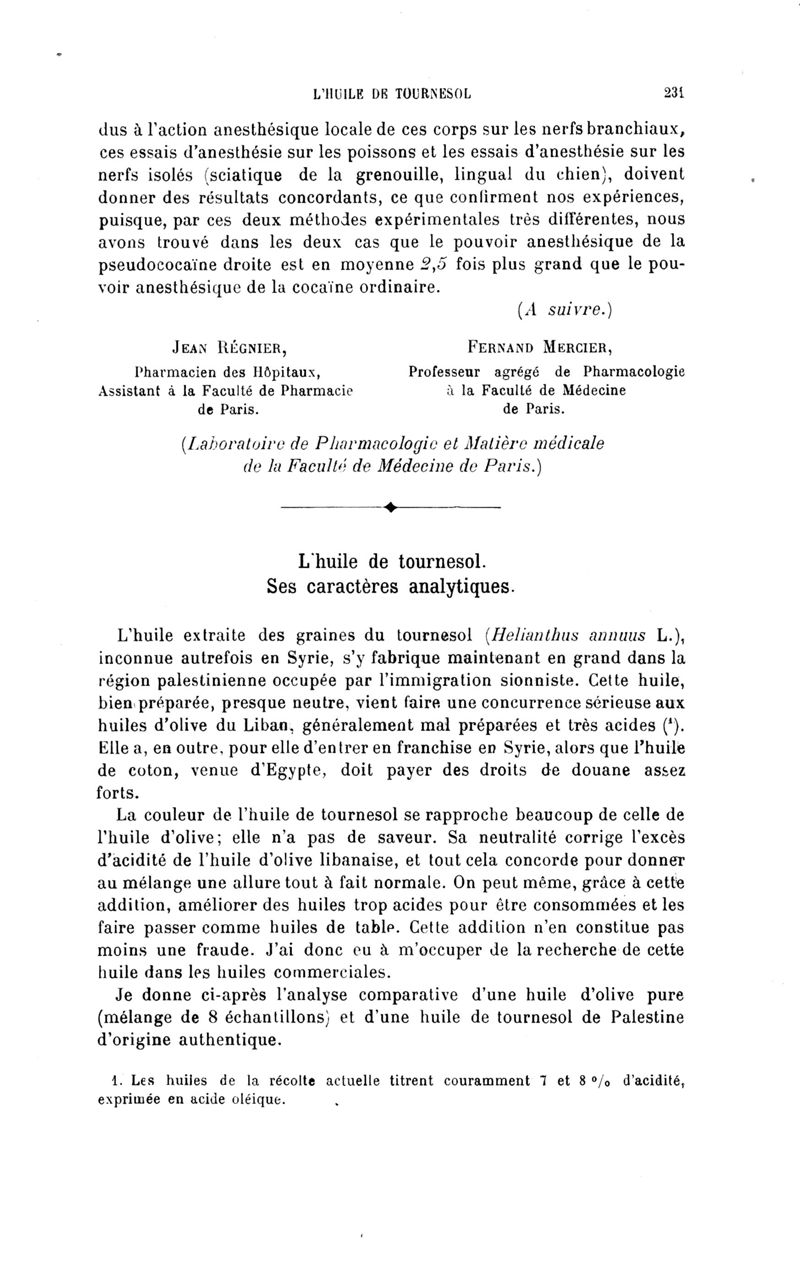 L'HUILE DE TOURNESOL 231

dus à l'action anesthésique locale de ces corps sur les nerfs branchiaux, ces essais d'anesthésie sur les poissons et les essais d'anesthésie sur les nerfs isolés (sciatique de la grenouille, lingual du chien), doivent donner des résultats concordants, ce que confirment nos expériences, puisque, par ces deux méthodes expérimentales très différentes, nous avons trouvé dans les deux cas que le pouvoir anesthésique de la pseudococaïne droite est en moyenne 2,5 fois plus grand que le pouvoir anesthésique de la cocaïne ordinaire.

(A suivre.)

JEAN RÉGNIER,
Pharmacien des Hôpitaux,
Assistant à la Faculté de Pharmacie de Paris.

FERNAND MERCIER,
Professeur agrégé de Pharmacologie à la Faculté de Médecine de Paris.

(Laboratoire de Pharmacologie et Matière médicale de la Faculté de Médecine de Paris.)

L'huile de tournesol.
Ses caractères analytiques.

L'huile extraite des graines du tournesol (Helianthus annuus L.), inconnue autrefois en Syrie, s'y fabrique maintenant en grand dans la région palestinienne occupée par l'immigration sionniste. Cette huile, bien préparée, presque neutre, vient faire une concurrence sérieuse aux huiles d'olive du Liban, généralement mal préparées et très acides ($^1$). Elle a, en outre, pour elle d'entrer en franchise en Syrie, alors que l'huile de coton, venue d'Egypte, doit payer des droits de douane assez forts.

La couleur de l'huile de tournesol se rapproche beaucoup de celle de l'huile d'olive; elle n'a pas de saveur. Sa neutralité corrige l'excès d'acidité de l'huile d'olive libanaise, et tout cela concorde pour donner au mélange une allure tout à fait normale. On peut même, grâce à cette addition, améliorer des huiles trop acides pour être consommées et les faire passer comme huiles de table. Cette addition n'en constitue pas moins une fraude. J'ai donc eu à m'occuper de la recherche de cette huile dans les huiles commerciales.

Je donne ci-après l'analyse comparative d'une huile d'olive pure (mélange de 8 échantillons) et d'une huile de tournesol de Palestine d'origine authentique.

1. Les huiles de la récolte actuelle titrent couramment 7 et 8 °/₀ d'acidité, exprimée en acide oléique.